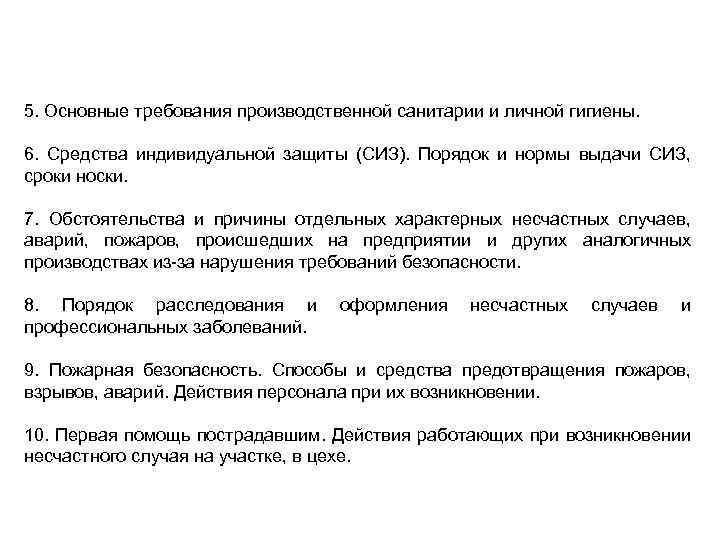 5. Основные требования производственной санитарии и личной гигиены.

6. Средства индивидуальной защиты (СИЗ). Порядок и нормы выдачи СИЗ, сроки носки.

7. Обстоятельства и причины отдельных характерных несчастных случаев, аварий, пожаров, происшедших на предприятии и других аналогичных производствах из-за нарушения требований безопасности.

8. Порядок расследования и оформления несчастных случаев и профессиональных заболеваний.

9. Пожарная безопасность. Способы и средства предотвращения пожаров, взрывов, аварий. Действия персонала при их возникновении.

10. Первая помощь пострадавшим. Действия работающих при возникновении несчастного случая на участке, в цехе.